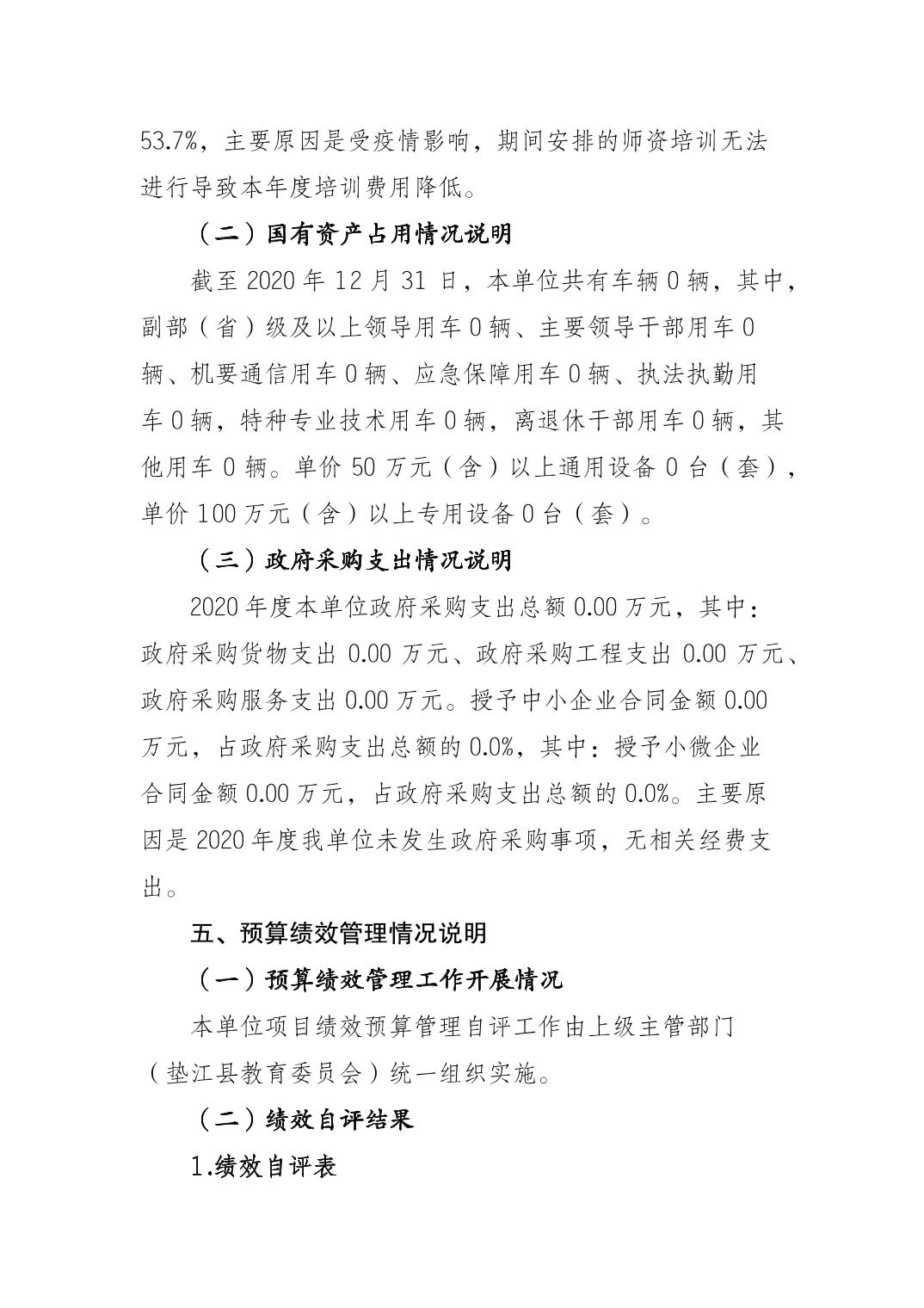 53.7%，主要原因是受疫情影响，期间安排的师资培训无法进行导致本年度培训费用降低。

（二）国有资产占用情况说明

截至 2020 年 12 月 31 日，本单位共有车辆 0 辆，其中，副部（省）级及以上领导用车 0 辆、主要领导干部用车 0 辆、机要通信用车 0 辆、应急保障用车 0 辆、执法执勤用车 0 辆，特种专业技术用车 0 辆，离退休干部用车 0 辆，其他用车 0 辆。单价 50 万元（含）以上通用设备 0 台（套），单价 100 万元（含）以上专用设备 0 台（套）。

（三）政府采购支出情况说明

2020 年度本单位政府采购支出总额 0.00 万元，其中：政府采购货物支出 0.00 万元、政府采购工程支出 0.00 万元、政府采购服务支出 0.00 万元。授予中小企业合同金额 0.00 万元，占政府采购支出总额的 0.0%，其中：授予小微企业合同金额 0.00 万元，占政府采购支出总额的 0.0%。主要原因是 2020 年度我单位未发生政府采购事项，无相关经费支出。

五、预算绩效管理情况说明

（一）预算绩效管理工作开展情况

本单位项目绩效预算管理自评工作由上级主管部门（垫江县教育委员会）统一组织实施。

（二）绩效自评结果

1.绩效自评表